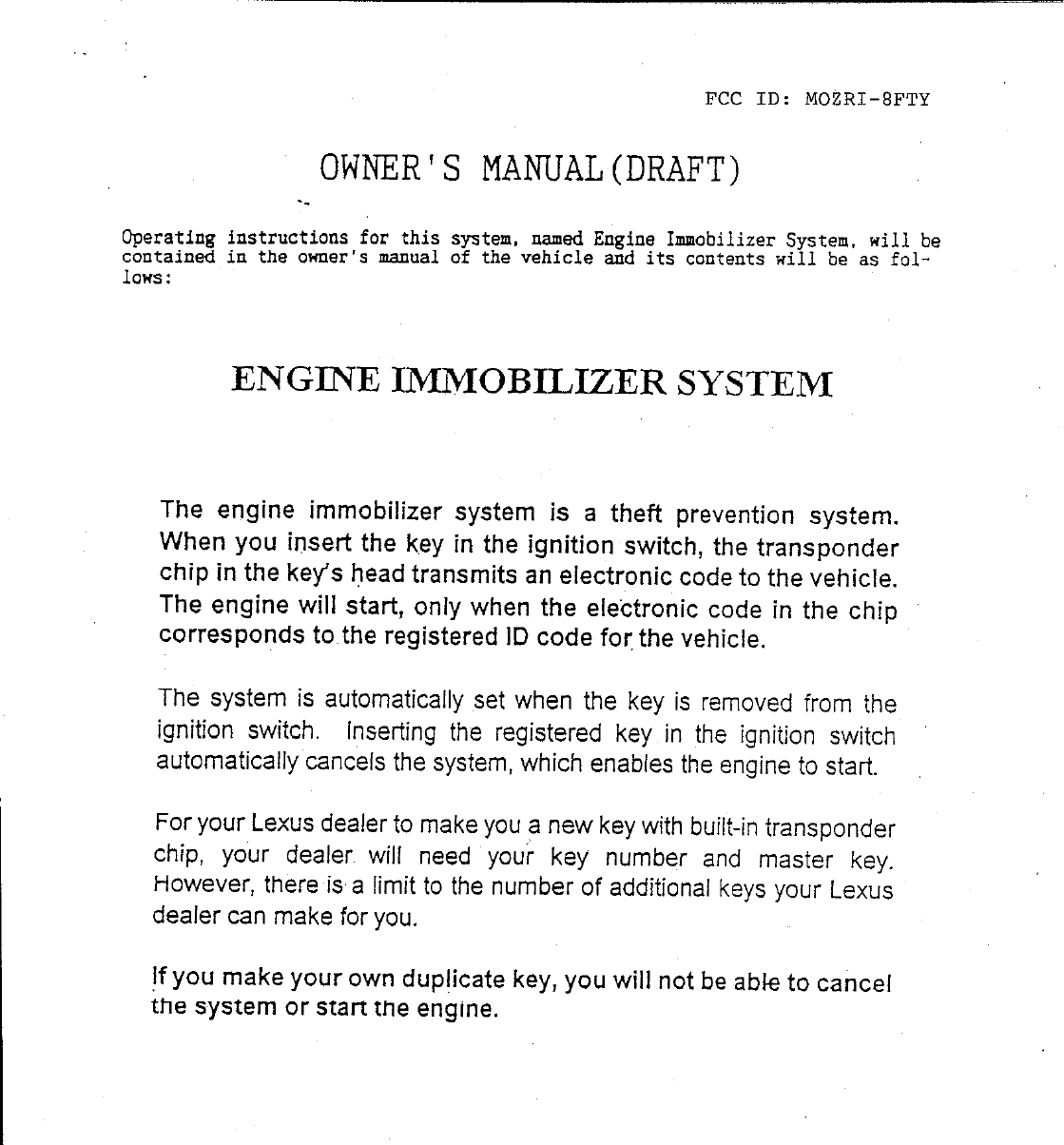 FCC ID: MOZRI-8FTY

OWNER'S MANUAL(DRAFT)

Operating instructions for this system, named Engine Immobilizer System, will be contained in the owner's manual of the vehicle and its contents will be as follows:

ENGINE IMMOBILIZER SYSTEM

The engine immobilizer system is a theft prevention system. When you insert the key in the ignition switch, the transponder chip in the key's head transmits an electronic code to the vehicle. The engine will start, only when the electronic code in the chip corresponds to the registered ID code for the vehicle.

The system is automatically set when the key is removed from the ignition switch. Inserting the registered key in the ignition switch automatically cancels the system, which enables the engine to start.

For your Lexus dealer to make you a new key with built-in transponder chip, your dealer will need your key number and master key. However, there is a limit to the number of additional keys your Lexus dealer can make for you.

If you make your own duplicate key, you will not be able to cancel the system or start the engine.